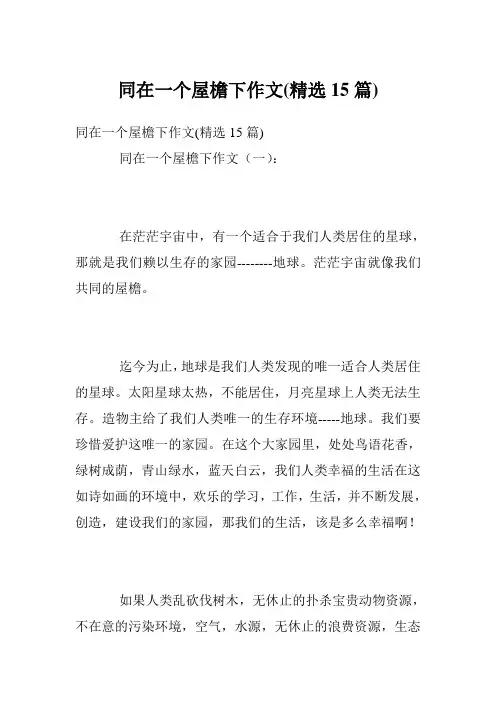 同在一个屋檐下作文(精选 15 篇)

同在一个屋檐下作文(精选 15 篇)

同在一个屋檐下作文（一）：

在茫茫宇宙中，有一个适合于我们人类居住的星球，那就是我们赖以生存的家园--------地球。茫茫宇宙就像我们共同的屋檐。

迄今为止，地球是我们人类发现的唯一适合人类居住的星球。太阳星球太热，不能居住，月亮星球上人类无法生存。造物主给了我们人类唯一的生存环境-----地球。我们要珍惜爱护这唯一的家园。在这个大家园里，处处鸟语花香，绿树成荫，青山绿水，蓝天白云，我们人类幸福的生活在这如诗如画的环境中，欢乐的学习，工作，生活，并不断发展，创造，建设我们的家园，那我们的生活，该是多么幸福啊！

如果人类乱砍伐树木，无休止的扑杀宝贵动物资源，不在意的污染环境，空气，水源，无休止的浪费资源，生态